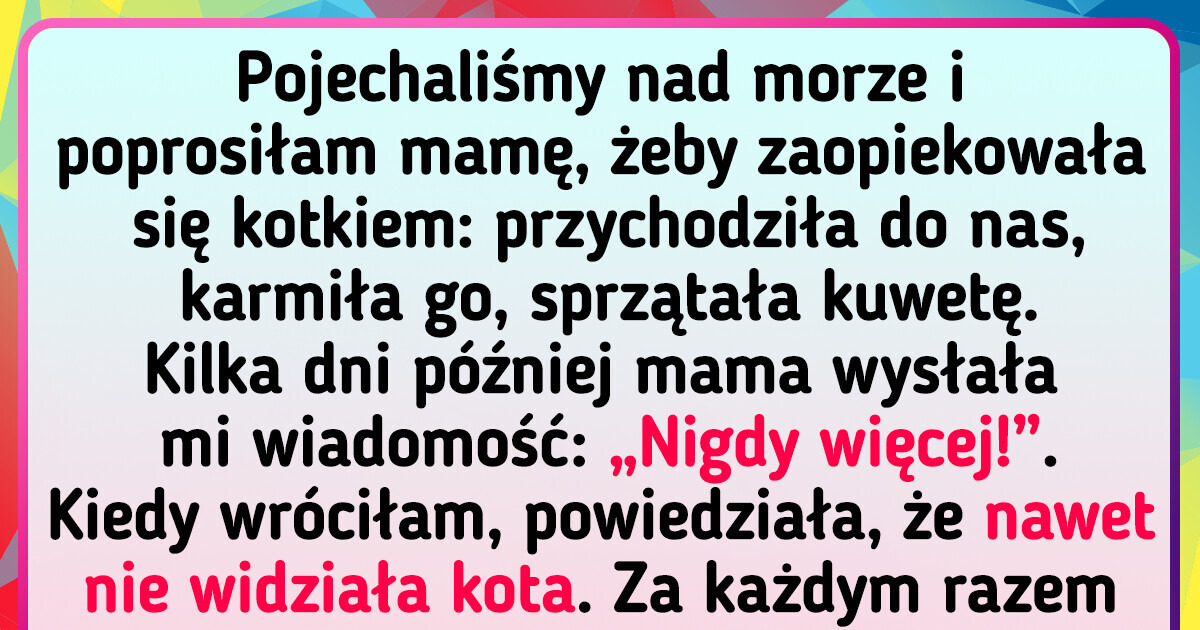 Pojechaliśmy nad morze i poprosiłam mamę, żeby zaopiekowała się kotkiem: przychodziła do nas, karmiła go, sprzątała kuwetę. Kilka dni później mama wysłała mi wiadomość: „Nigdy więcej!”. Kiedy wróciłam, powiedziała, że nawet nie widziała kota. Za każdym razem